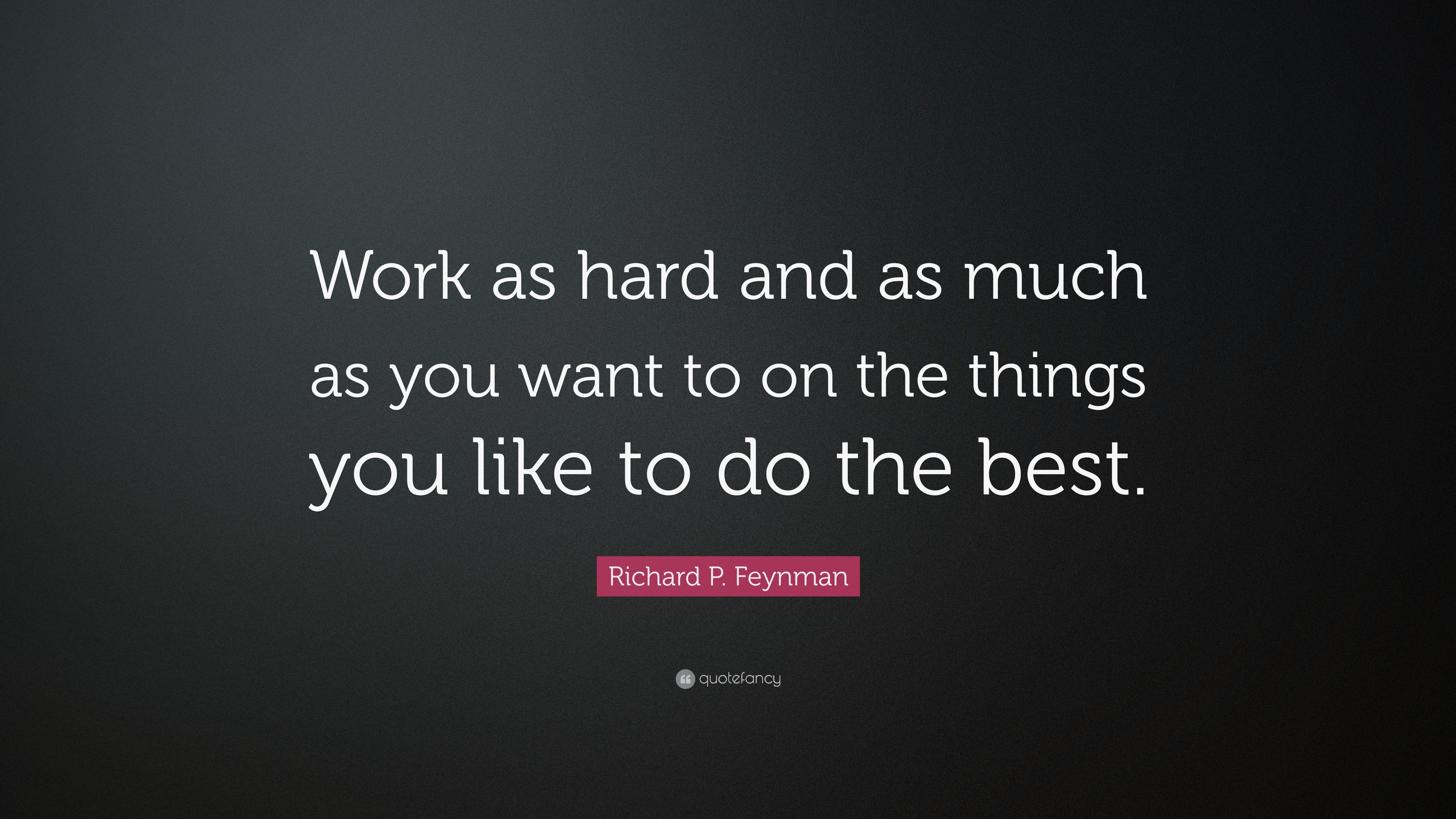 Work as hard and as much as you want to on the things you like to do the best.

Richard P. Feynman

quotefancy